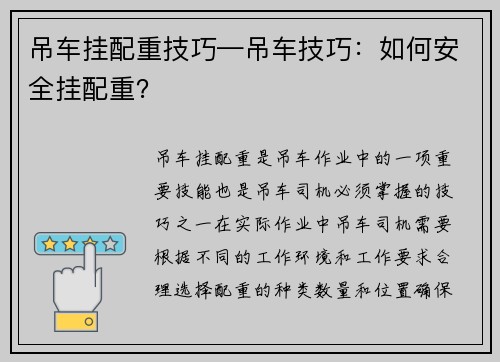 吊车挂配重技巧—吊车技巧：如何安全挂配重？

吊车挂配重是吊车作业中的一项重要技能也是吊车司机必须掌握的技巧之一在实际作业中吊车司机需要根据不同的工作环境和工作要求合理选择配重的种类数量和位置确保